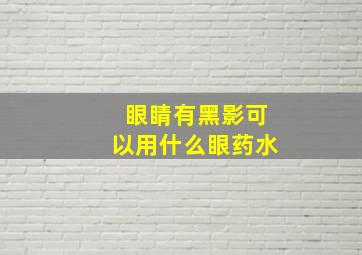 眼睛有黑影可以用什么眼药水